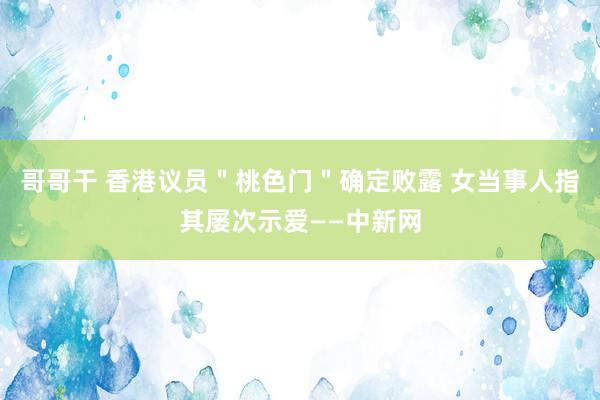 哥哥干 香港议员＂桃色门＂确定败露 女当事人指其屡次示爱——中新网